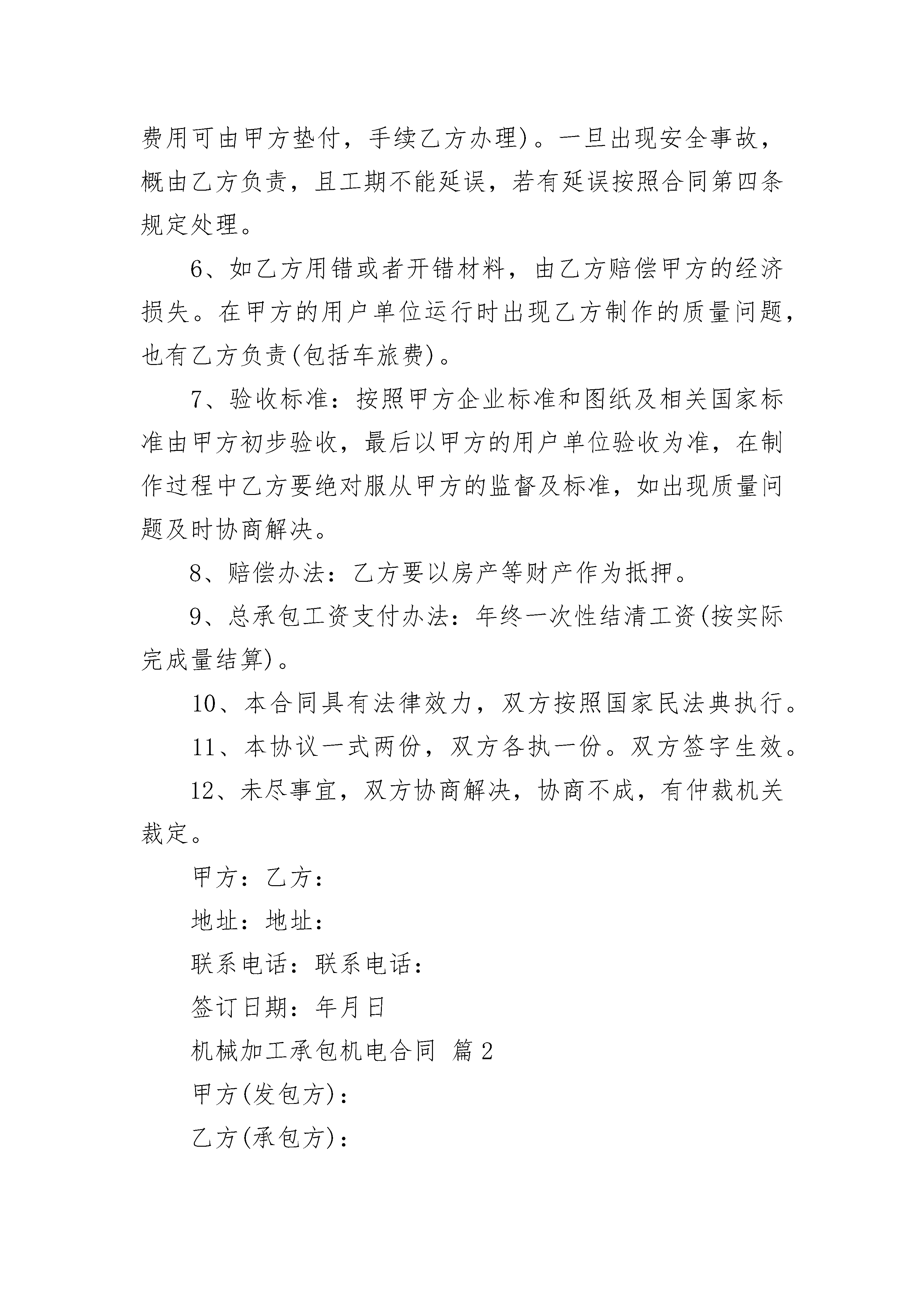 费用可由甲方垫付，手续乙方办理)。一旦出现安全事故，概由乙方负责，且工期不能延误，若有延误按照合同第四条规定处理。

6、如乙方用错或者开错材料，由乙方赔偿甲方的经济损失。在甲方的用户单位运行时出现乙方制作的质量问题，也有乙方负责(包括车旅费)。

7、验收标准：按照甲方企业标准和图纸及相关国家标准由甲方初步验收，最后以甲方的用户单位验收为准，在制作过程中乙方要绝对服从甲方的监督及标准，如出现质量问题及时协商解决。

8、赔偿办法：乙方要以房产等财产作为抵押。

9、总承包工资支付办法：年终一次性结清工资(按实际完成量结算)。

10、本合同具有法律效力，双方按照国家民法典执行。

11、本协议一式两份，双方各执一份。双方签字生效。

12、未尽事宜，双方协商解决，协商不成，有仲裁机关裁定。

甲方：乙方：

地址：地址：

联系电话：联系电话：

签订日期：年月日

机械加工承包机电合同 篇2

甲方(发包方)：

乙方(承包方)：